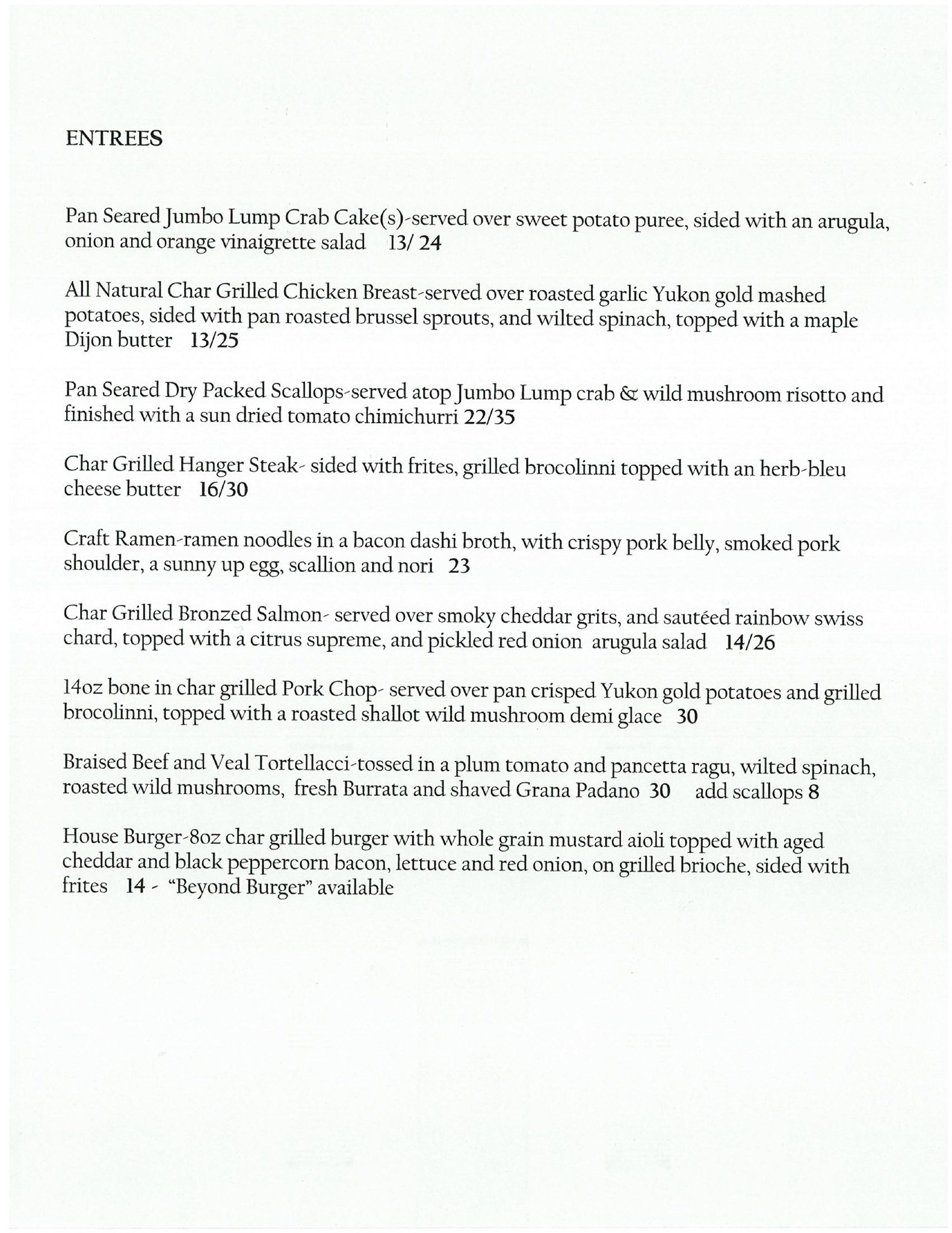 ENTREES

Pan Seared Jumbo Lump Crab Cake(s)-served over sweet potato puree, sided with an arugula, onion and orange vinaigrette salad 13/ 24

All Natural Char Grilled Chicken Breast-served over roasted garlic Yukon gold mashed potatoes, sided with pan roasted brussel sprouts, and wilted spinach, topped with a maple Dijon butter 13/25

Pan Seared Dry Packed Scallops-served atop Jumbo Lump crab & wild mushroom risotto and finished with a sun dried tomato chimichurri 22/35

Char Grilled Hanger Steak- sided with frites, grilled brocolinni topped with an herb-bleu cheese butter 16/30

Craft Ramen-ramen noodles in a bacon dashi broth, with crispy pork belly, smoked pork shoulder, a sunny up egg, scallion and nori 23

Char Grilled Bronzed Salmon- served over smoky cheddar grits, and sautéed rainbow swiss chard, topped with a citrus supreme, and pickled red onion arugula salad 14/26

14oz bone in char grilled Pork Chop- served over pan crisped Yukon gold potatoes and grilled brocolinni, topped with a roasted shallot wild mushroom demi glace 30

Braised Beef and Veal Tortellacci-tossed in a plum tomato and pancetta ragu, wilted spinach, roasted wild mushrooms, fresh Burrata and shaved Grana Padano 30 add scallops 8

House Burger-8oz char grilled burger with whole grain mustard aioli topped with aged cheddar and black peppercorn bacon, lettuce and red onion, on grilled brioche, sided with frites 14 - "Beyond Burger" available